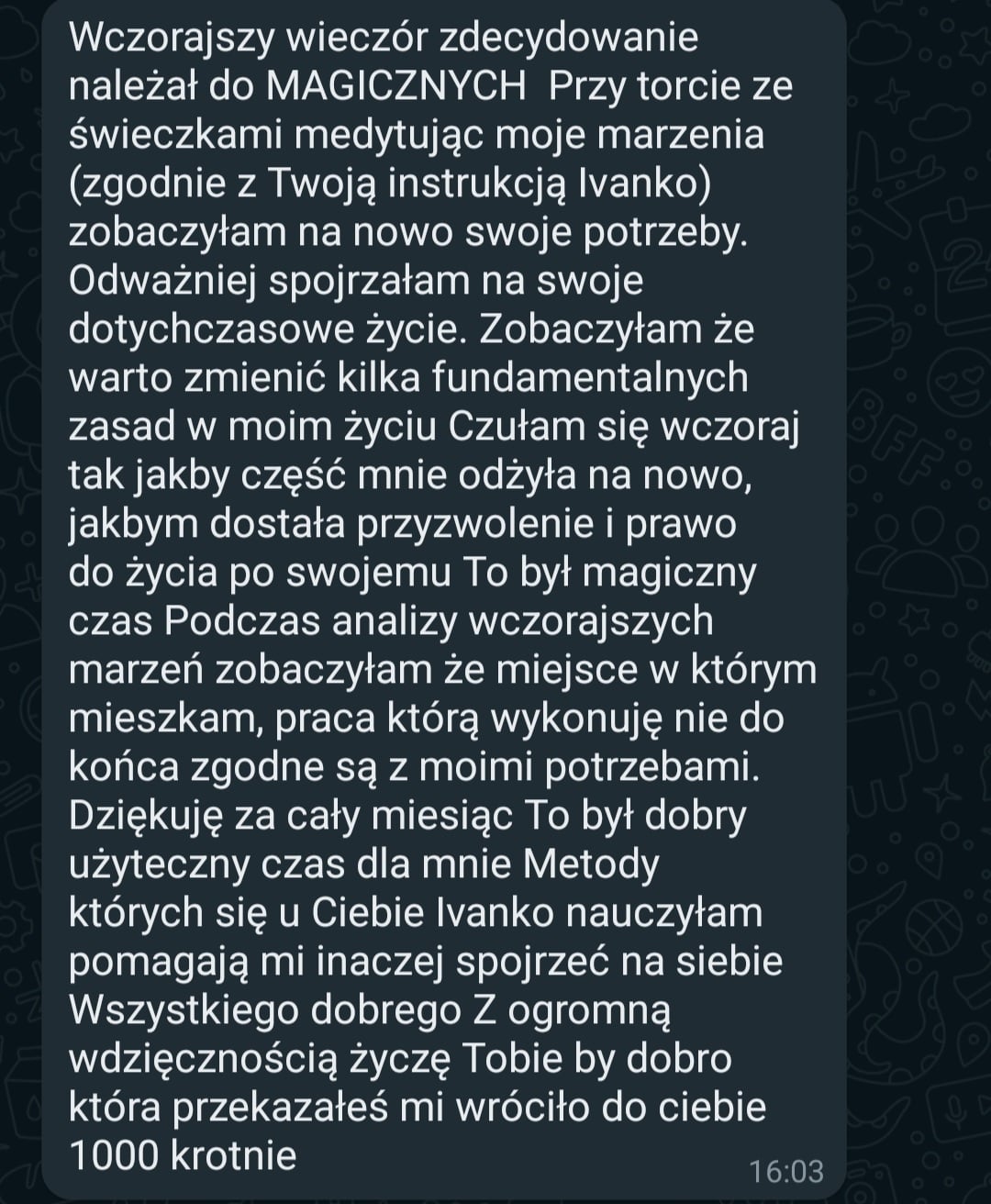 Wczorajszy wieczór zdecydowanie należał do MAGICZNYCH  Przy torcie ze świeczkami medytując moje marzenia (zgodnie z Twoją instrukcją Ivanko) zobaczyłam na nowo swoje potrzeby. Odważniej spojrzałam na swoje dotychczasowe życie. Zobaczyłam że warto zmienić kilka fundamentalnych zasad w moim życiu Czułam się wczoraj tak jakby część mnie odżyła na nowo, jakbym dostała przyzwolenie i prawo do życia po swojemu To był magiczny czas Podczas analizy wczorajszych marzeń zobaczyłam że miejsce w którym mieszkam, praca którą wykonuję nie do końca zgodne są z moimi potrzebami. Dziękuję za cały miesiąc To był dobry użyteczny czas dla mnie Metody których się u Ciebie Ivanko nauczyłam pomagają mi inaczej spojrzeć na siebie Wszystkiego dobrego Z ogromną wdzięcznością życzę Tobie by dobro która przekazałeś mi wróciło do ciebie 1000 krotnie
16:03